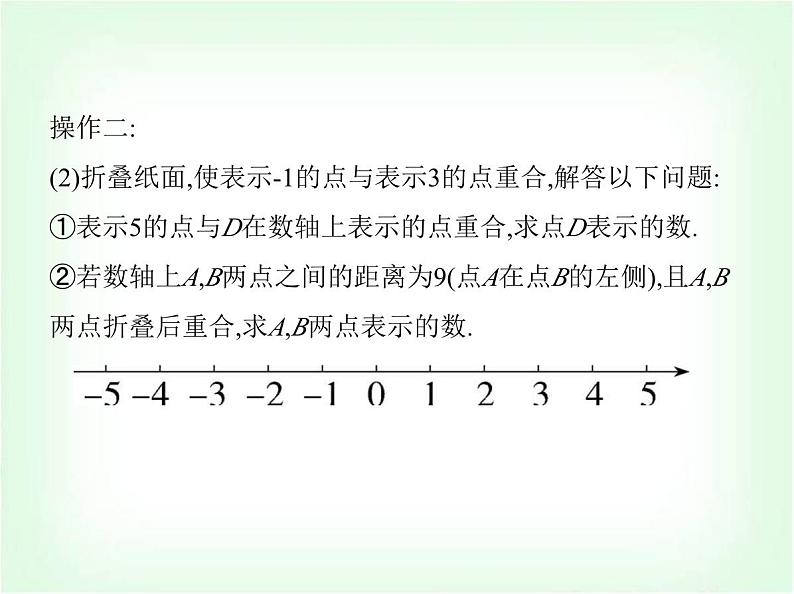 操作二:

(2)折叠纸面,使表示-1的点与表示3的点重合,解答以下问题:

①表示5的点与$D$在数轴上表示的点重合,求点$D$表示的数.

②若数轴上$A$,$B$两点之间的距离为9(点$A$在点$B$的左侧),且$A$,$B$两点折叠后重合,求$A$,$B$两点表示的数.

$-5$ $-4$ $-3$ $-2$ $-1$ $0$ $1$ $2$ $3$ $4$ $5$